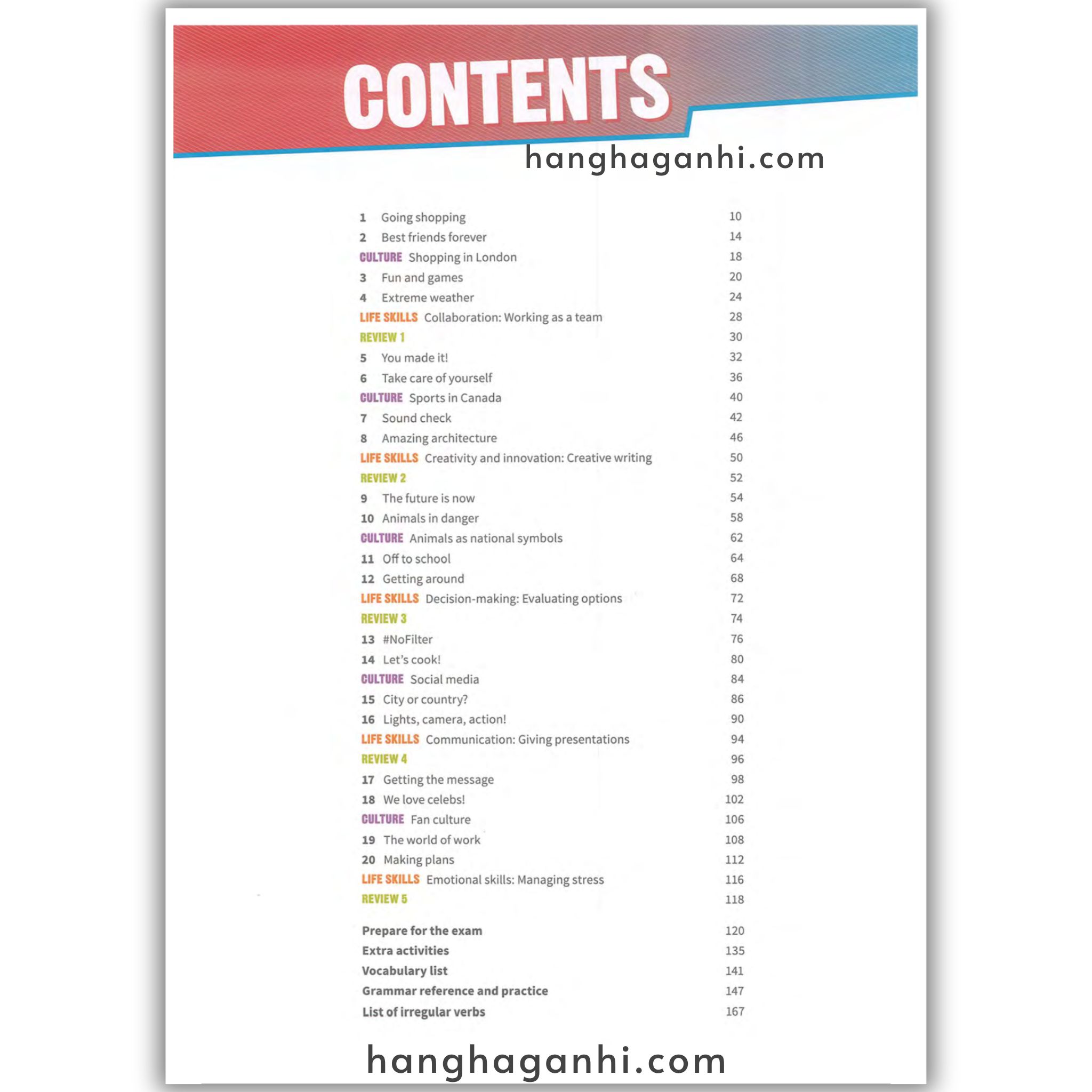 CONTENTS

1 Going shopping 10
2 Best friends forever 14
CULTURE Shopping in London 18
3 Fun and games 20
4 Extreme weather 24
LIFE SKILLS Collaboration: Working as a team 28
REVIEW 1 30
5 You made it! 32
6 Take care of yourself 36
CULTURE Sports in Canada 40
7 Sound check 42
8 Amazing architecture 46
LIFE SKILLS Creativity and innovation: Creative writing 50
REVIEW 2 52
9 The future is now 54
10 Animals in danger 58
CULTURE Animals as national symbols 62
11 Off to school 64
12 Getting around 68
LIFE SKILLS Decision-making: Evaluating options 72
REVIEW 3 74
13 #NoFilter 76
14 Let's cook! 80
CULTURE Social media 84
15 City or country? 86
16 Lights, camera, action! 90
LIFE SKILLS Communication: Giving presentations 94
REVIEW 4 96
17 Getting the message 98
18 We love celebs! 102
CULTURE Fan culture 106
19 The world of work 108
20 Making plans 112
LIFE SKILLS Emotional skills: Managing stress 116
REVIEW 5 118

Prepare for the exam 120
Extra activities 135
Vocabulary list 141
Grammar reference and practice 147
List of irregular verbs 167

hanghaganhi.com